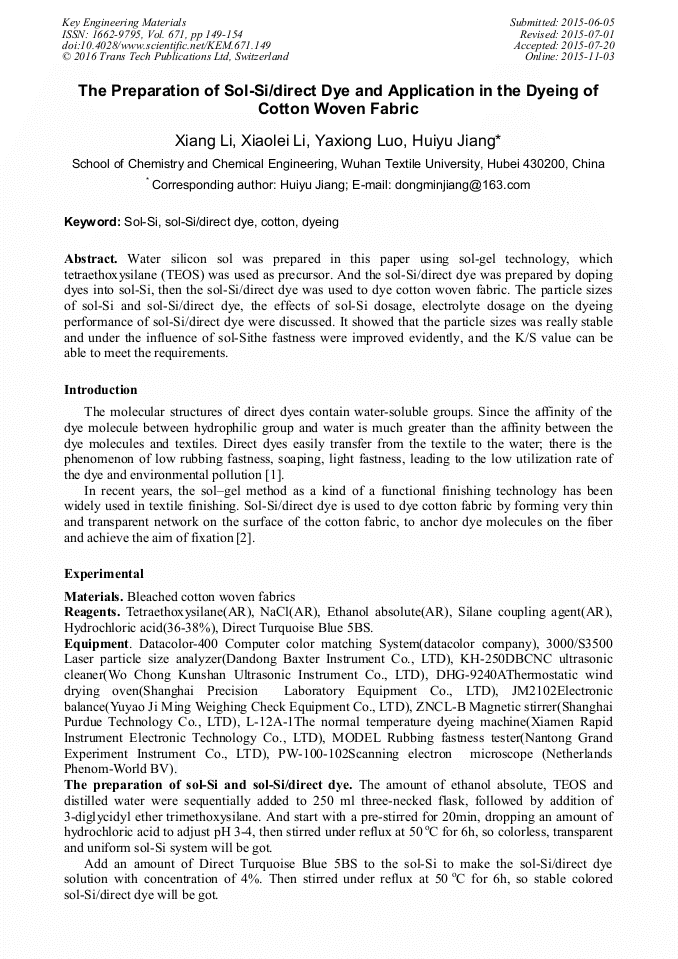 Key Engineering Materials
ISSN: 1662-9795, Vol. 671, pp 149-154
doi:10.4028/www.scientific.net/KEM.671.149
© 2016 Trans Tech Publications Ltd, Switzerland

Submitted: 2015-06-05
Revised: 2015-07-01
Accepted: 2015-07-20
Online: 2015-11-03

The Preparation of Sol-Si/direct Dye and Application in the Dyeing of Cotton Woven Fabric

Xiang Li, Xiaolei Li, Yaxiong Luo, Huiyu Jiang*

School of Chemistry and Chemical Engineering, Wuhan Textile University, Hubei 430200, China

* Corresponding author: Huiyu Jiang; E-mail: dongminjiang@163.com

Keyword: Sol-Si, sol-Si/direct dye, cotton, dyeing

Abstract. Water silicon sol was prepared in this paper using sol-gel technology, which tetraethoxysilane (TEOS) was used as precursor. And the sol-Si/direct dye was prepared by doping dyes into sol-Si, then the sol-Si/direct dye was used to dye cotton woven fabric. The particle sizes of sol-Si and sol-Si/direct dye, the effects of sol-Si dosage, electrolyte dosage on the dyeing performance of sol-Si/direct dye were discussed. It showed that the particle sizes was really stable and under the influence of sol-Sithe fastness were improved evidently, and the K/S value can be able to meet the requirements.

Introduction

The molecular structures of direct dyes contain water-soluble groups. Since the affinity of the dye molecule between hydrophilic group and water is much greater than the affinity between the dye molecules and textiles. Direct dyes easily transfer from the textile to the water; there is the phenomenon of low rubbing fastness, soaping, light fastness, leading to the low utilization rate of the dye and environmental pollution [1].

In recent years, the sol–gel method as a kind of a functional finishing technology has been widely used in textile finishing. Sol-Si/direct dye is used to dye cotton fabric by forming very thin and transparent network on the surface of the cotton fabric, to anchor dye molecules on the fiber and achieve the aim of fixation [2].

Experimental

Materials. Bleached cotton woven fabrics
Reagents. Tetraethoxysilane(AR), NaCl(AR), Ethanol absolute(AR), Silane coupling agent(AR), Hydrochloric acid(36-38%), Direct Turquoise Blue 5BS.
Equipment. Datacolor-400 Computer color matching System(datacolor company), 3000/S3500 Laser particle size analyzer(Dandong Baxter Instrument Co., LTD), KH-250DBCNC ultrasonic cleaner(Wo Chong Kunshan Ultrasonic Instrument Co., LTD), DHG-9240AThermostatic wind drying oven(Shanghai Precision Laboratory Equipment Co., LTD), JM2102Electronic balance(Yuyao Ji Ming Weighing Check Equipment Co., LTD), ZNCL-B Magnetic stirrer(Shanghai Purdue Technology Co., LTD), L-12A-1The normal temperature dyeing machine(Xiamen Rapid Instrument Electronic Technology Co., LTD), MODEL Rubbing fastness tester(Nantong Grand Experiment Instrument Co., LTD), PW-100-102Scanning electron microscope (Netherlands Phenom-World BV).
The preparation of sol-Si and sol-Si/direct dye. The amount of ethanol absolute, TEOS and distilled water were sequentially added to 250 ml three-necked flask, followed by addition of 3-diglycidyl ether trimethoxysilane. And start with a pre-stirred for 20min, dropping an amount of hydrochloric acid to adjust pH 3-4, then stirred under reflux at 50 $^{o}$C for 6h, so colorless, transparent and uniform sol-Si system will be got.

Add an amount of Direct Turquoise Blue 5BS to the sol-Si to make the sol-Si/direct dye solution with concentration of 4%. Then stirred under reflux at 50 $^{o}$C for 6h, so stable colored sol-Si/direct dye will be got.